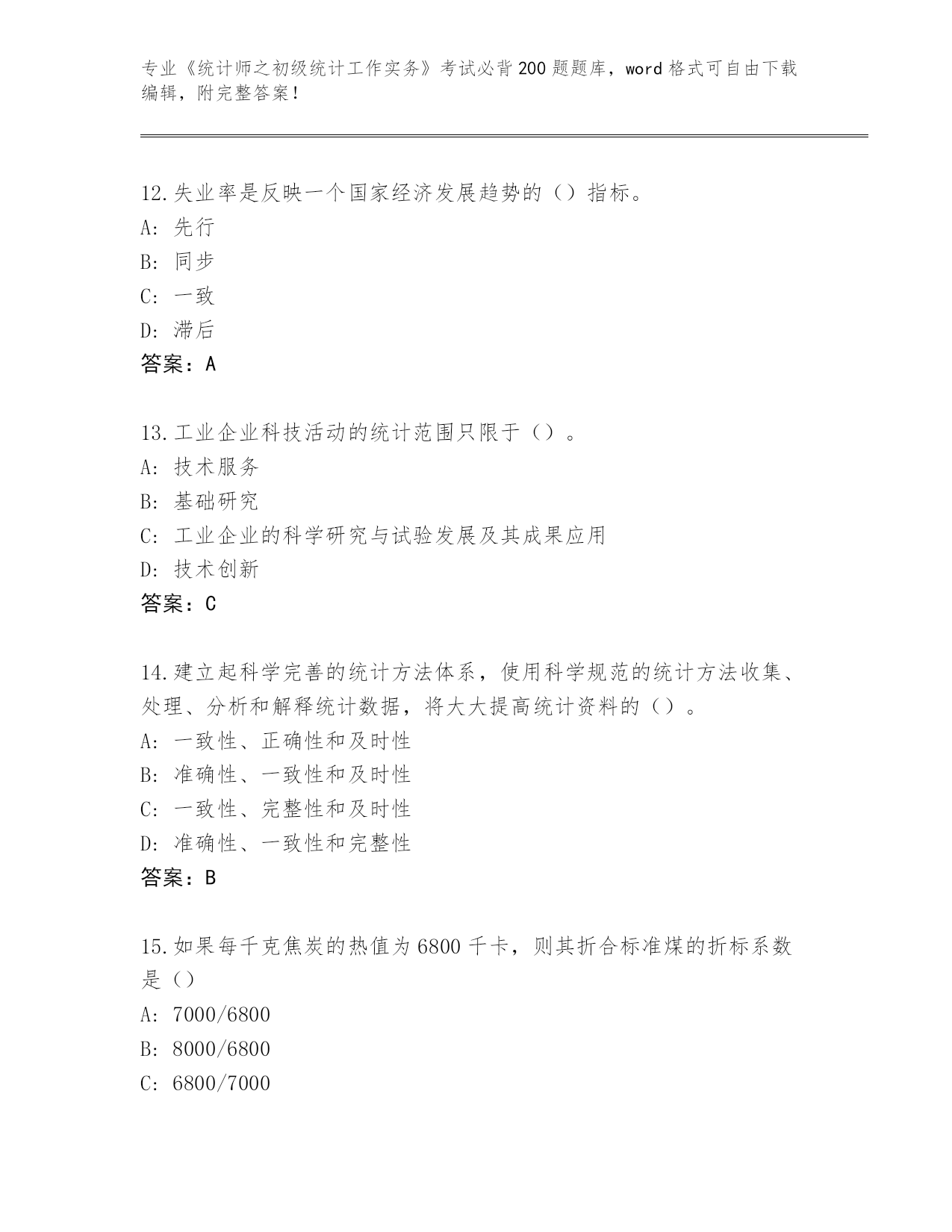 专业《统计师之初级统计工作实务》考试必背200题题库，word格式可自由下载编辑，附完整答案！

12.失业率是反映一个国家经济发展趋势的（）指标。
A: 先行
B: 同步
C: 一致
D: 滞后
答案：A

13.工业企业科技活动的统计范围只限于（）。
A: 技术服务
B: 基础研究
C: 工业企业的科学研究与试验发展及其成果应用
D: 技术创新
答案：C

14.建立起科学完善的统计方法体系，使用科学规范的统计方法收集、处理、分析和解释统计数据，将大大提高统计资料的（）。
A: 一致性、正确性和及时性
B: 准确性、一致性和及时性
C: 一致性、完整性和及时性
D: 准确性、一致性和完整性
答案：B

15.如果每千克焦炭的热值为6800千卡，则其折合标准煤的折标系数是（）
A: 7000/6800
B: 8000/6800
C: 6800/7000